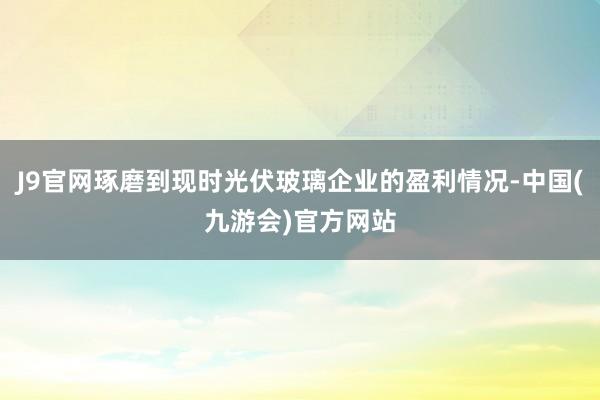 J9官网琢磨到现时光伏玻璃企业的盈利情况-中国(九游会)官方网站